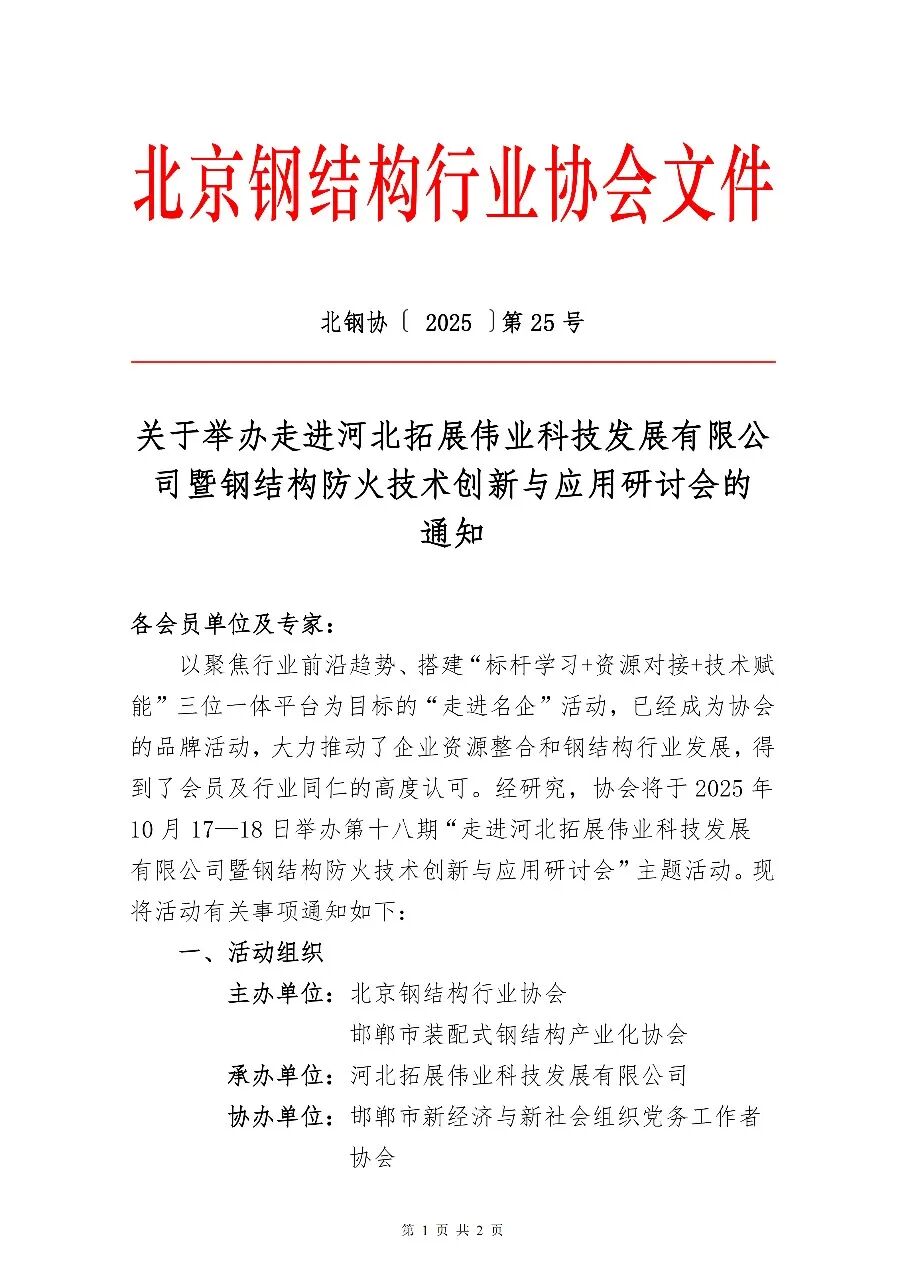 北京钢结构行业协会文件

北钢协〔 2025 〕第 25 号

关于举办走进河北拓展伟业科技发展有限公司暨钢结构防火技术创新与应用研讨会的通知

各会员单位及专家：

以聚焦行业前沿趋势、搭建“标杆学习+资源对接+技术赋能”三位一体平台为目标的“走进名企”活动，已经成为协会的品牌活动，大力推动了企业资源整合和钢结构行业发展，得到了会员及行业同仁的高度认可。经研究，协会将于 2025 年 10 月 17—18 日举办第十八期“走进河北拓展伟业科技发展有限公司暨钢结构防火技术创新与应用研讨会”主题活动。现将活动有关事项通知如下：

一、活动组织

主办单位：北京钢结构行业协会
邯郸市装配式钢结构产业化协会

承办单位：河北拓展伟业科技发展有限公司

协办单位：邯郸市新经济与新社会组织党务工作者协会

第 1 页 共 2 页